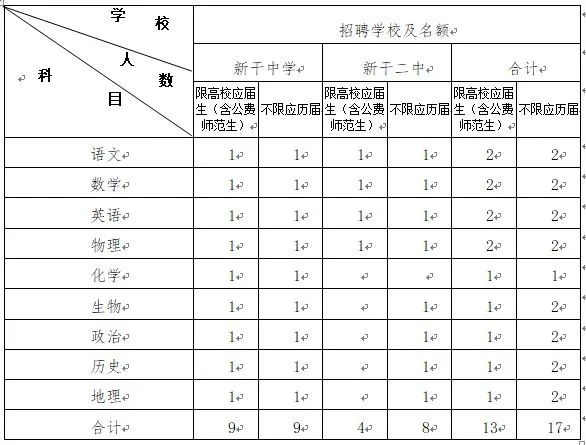 | 学校 人数 科目 | 招聘学校及名额 | | | | | |
|---|---|---|---|---|---|---|
| | 新干中学 | | 新干二中 | | 合计 | |
| | 限高校应届生（含公费师范生） | 不限应历届 | 限高校应届生（含公费师范生） | 不限应历届 | 限高校应届生（含公费师范生） | 不限应历届 |
| 语文 | 1 | 1 | 1 | 1 | 2 | 2 |
| 数学 | 1 | 1 | 1 | 1 | 2 | 2 |
| 英语 | 1 | 1 | 1 | 1 | 2 | 2 |
| 物理 | 1 | 1 | 1 | 1 | 2 | 2 |
| 化学 | 1 | 1 | | | 1 | 1 |
| 生物 | 1 | 1 | | 1 | 1 | 2 |
| 政治 | 1 | 1 | | 1 | 1 | 2 |
| 历史 | 1 | 1 | | 1 | 1 | 2 |
| 地理 | 1 | 1 | | 1 | 1 | 2 |
| 合计 | 9 | 9 | 4 | 8 | 13 | 17 |